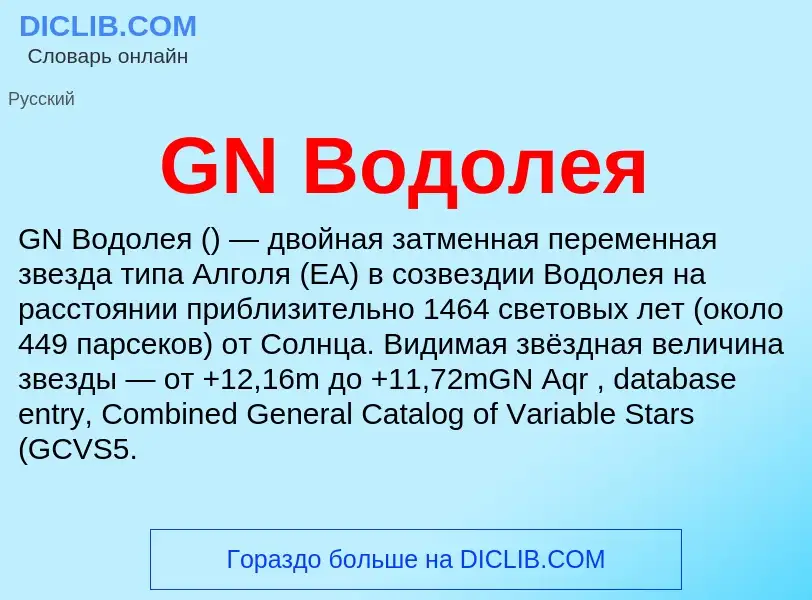 DICLIB.COM
Словарь онлайн

Русский

GN Водолея

GN Водолея () — двойная затменная переменная звезда типа Алголя (EA) в созвездии Водолея на расстоянии приблизительно 1464 световых лет (около 449 парсеков) от Солнца. Видимая звёздная величина звезды — от +12,16m до +11,72mGN Aqr , database entry, Combined General Catalog of Variable Stars (GCVS5.

Гораздо больше на DICLIB.COM